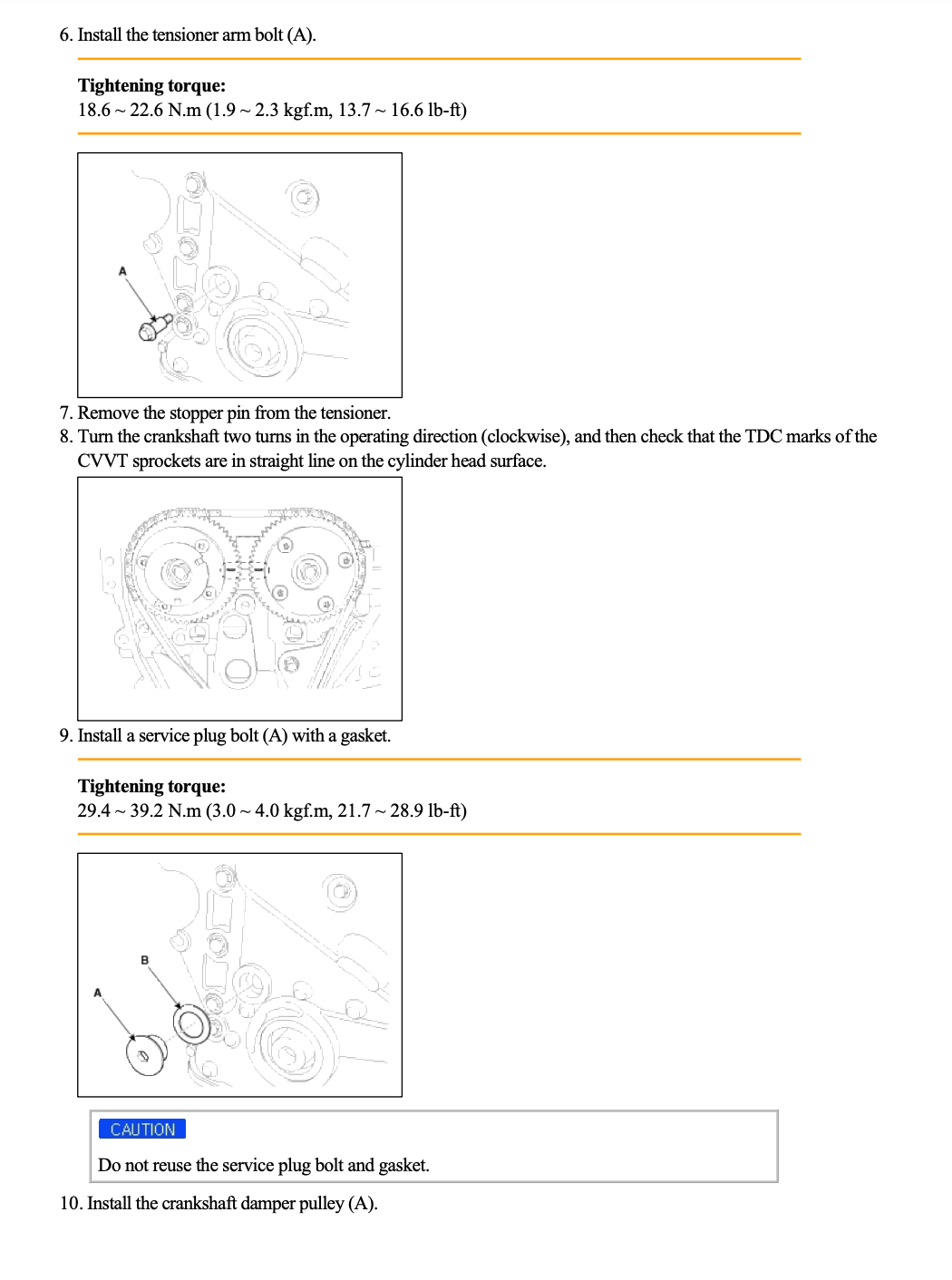 6. Install the tensioner arm bolt (A).

Tightening torque:
18.6 ~ 22.6 N.m (1.9 ~ 2.3 kgf.m, 13.7 ~ 16.6 lb-ft)

A

7. Remove the stopper pin from the tensioner.
8. Turn the crankshaft two turns in the operating direction (clockwise), and then check that the TDC marks of the CVVT sprockets are in straight line on the cylinder head surface.

9. Install a service plug bolt (A) with a gasket.

Tightening torque:
29.4 ~ 39.2 N.m (3.0 ~ 4.0 kgf.m, 21.7 ~ 28.9 lb-ft)

B
A

CAUTION
Do not reuse the service plug bolt and gasket.

10. Install the crankshaft damper pulley (A).